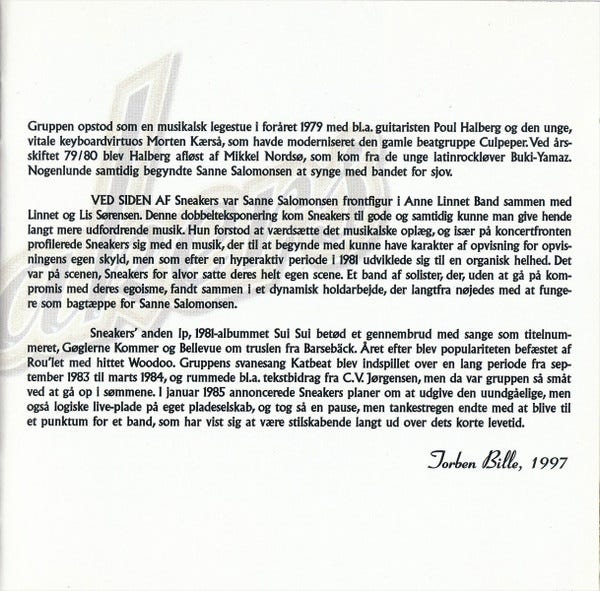 Gruppen opstod som en musikalsk legestue i foråret 1979 med bl.a. guitaristen Poul Halberg og den unge, vitale keyboardvirtuos Morten Kærså, som havde moderniseret den gamle beatgruppe Culpeper. Ved årsskiftet 79/80 blev Halberg afløst af Mikkel Nordsø, som kom fra de unge latinrockløver Buki-Yamaz. Nogenlunde samtidig begyndte Sanne Salomonsen at synge med bandet for sjov.

VED SIDEN AF Sneakers var Sanne Salomonsen frontfigur i Anne Linnet Band sammen med Linnet og Lis Sørensen. Denne dobbelteksponering kom Sneakers til gode og samtidig kunne man give hende langt mere udfordrende musik. Hun forstod at værdsætte det musikalske oplæg, og især på koncertfronten profilerede Sneakers sig med en musik, der til at begynde med kunne have karakter af opvisning for opvisningens egen skyld, men som efter en hyperaktiv periode i 1981 udviklede sig til en organisk helhed. Det var på scenen, Sneakers for alvor satte deres helt egen scene. Et band af solister, der, uden at gå på kompromis med deres egoisme, fandt sammen i et dynamisk holdarbejde, der langtfra nøjedes med at fungere som bagtæppe for Sanne Salomonsen.

Sneakers' anden lp, 1981-albummet Sui Sui betød et gennembrud med sange som titelnummeret, Gøglerne Kommer og Bellevue om truslen fra Barsebäck. Året efter blev populariteten befæstet af Rou'let med hittet Woodoo. Gruppens svanesang Katbeat blev indspillet over en lang periode fra september 1983 til marts 1984, og rummede bl.a. tekstbidrag fra C.V. Jørgensen, men da var gruppen så småt ved at gå op i sømmene. I januar 1985 annoncerede Sneakers planer om at udgive den uundgåelige, men også logiske live-plade på eget pladeselskab, og tog så en pause, men tankestregen endte med at blive til et punktum for et band, som har vist sig at være stilskabende langt ud over dets korte levetid.

Torben Bille, 1997